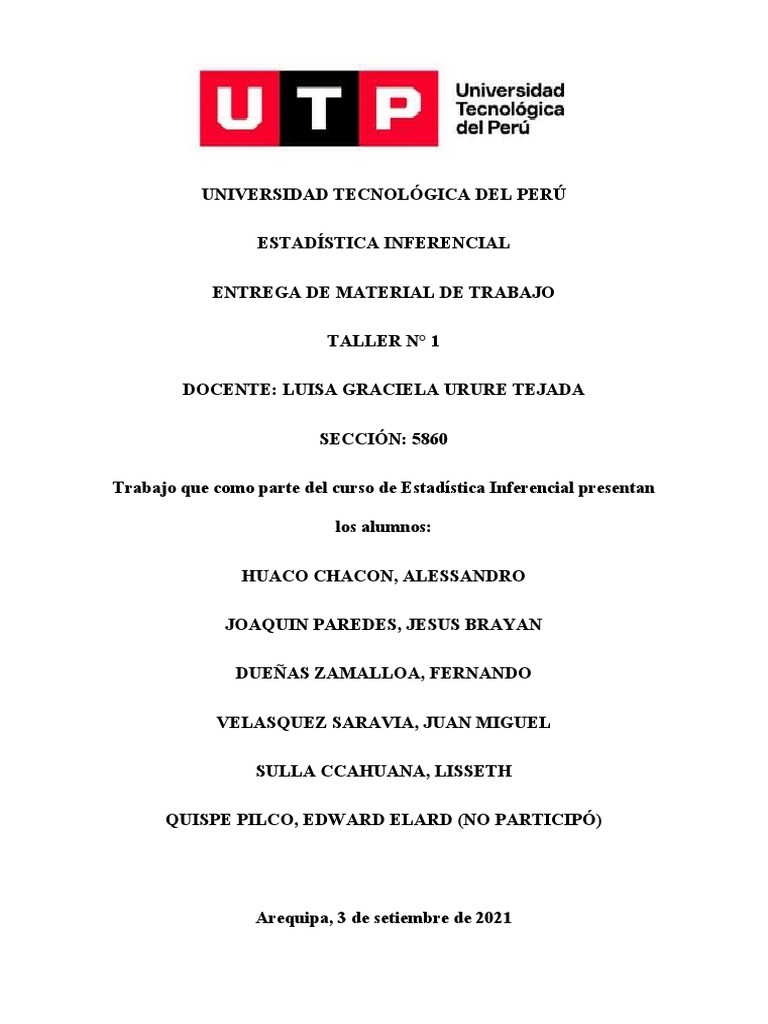 UTP Universidad Tecnológica del Perú

UNIVERSIDAD TECNOLÓGICA DEL PERÚ

ESTADÍSTICA INFERENCIAL

ENTREGA DE MATERIAL DE TRABAJO

TALLER N° 1

DOCENTE: LUISA GRACIELA URURE TEJADA

SECCIÓN: 5860

Trabajo que como parte del curso de Estadística Inferencial presentan los alumnos:

HUACO CHACON, ALESSANDRO

JOAQUIN PAREDES, JESUS BRAYAN

DUEÑAS ZAMALLOA, FERNANDO

VELASQUEZ SARAVIA, JUAN MIGUEL

SULLA CCAHUANA, LISSETH

QUISPE PILCO, EDWARD ELARD (NO PARTICIPÓ)

Arequipa, 3 de setiembre de 2021